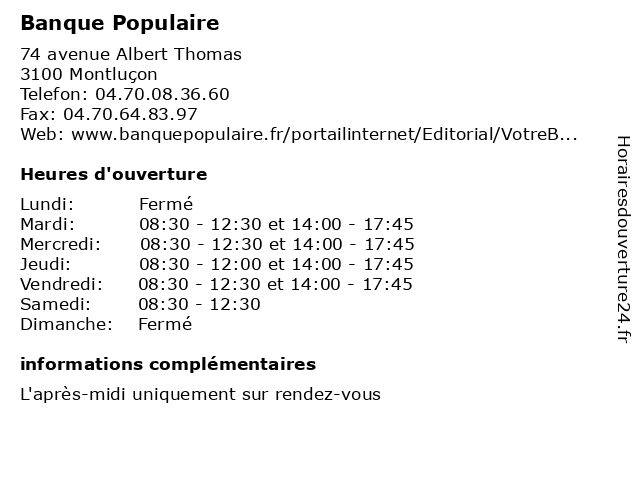 Banque Populaire

74 avenue Albert Thomas
3100 Montluçon
Telefon: 04.70.08.36.60
Fax: 04.70.64.83.97
Web: www.banquepopulaire.fr/portailinternet/Editorial/VotreB...

Heures d'ouverture

| | |
|---|---|
| Lundi: | Fermé |
| Mardi: | 08:30 - 12:30 et 14:00 - 17:45 |
| Mercredi: | 08:30 - 12:30 et 14:00 - 17:45 |
| Jeudi: | 08:30 - 12:00 et 14:00 - 17:45 |
| Vendredi: | 08:30 - 12:30 et 14:00 - 17:45 |
| Samedi: | 08:30 - 12:30 |
| Dimanche: | Fermé |

informations complémentaires

L'après-midi uniquement sur rendez-vous

Horairesdouverture24.fr